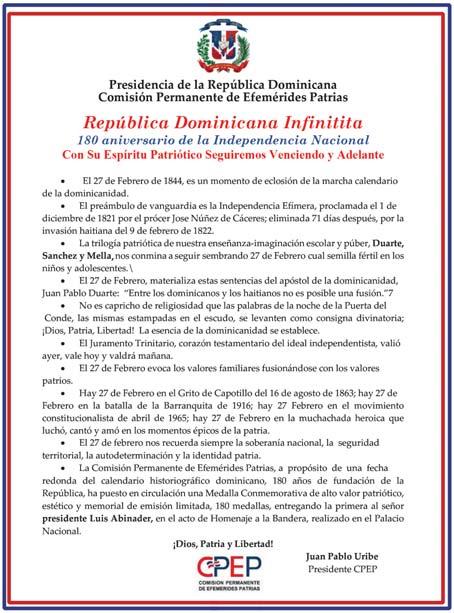 Presidencia de la República Dominicana
Comisión Permanente de Efemérides Patrias

República Dominicana Infinitita
180 aniversario de la Independencia Nacional
Con Su Espíritu Patriótico Seguiremos Venciendo y Adelante

• El 27 de Febrero de 1844, es un momento de eclosión de la marcha calendario de la dominicanidad.

• El preámbulo de vanguardia es la Independencia Efímera, proclamada el 1 de diciembre de 1821 por el prócer Jose Núñez de Cáceres; eliminada 71 días después, por la invasión haitiana del 9 de febrero de 1822.

• La trilogía patriótica de nuestra enseñanza-imaginación escolar y púber, Duarte, Sanchez y Mella, nos conmina a seguir sembrando 27 de Febrero cual semilla fértil en los niños y adolescentes.\

• El 27 de Febrero, materializa estas sentencias del apóstol de la dominicanidad, Juan Pablo Duarte: "Entre los dominicanos y los haitianos no es posible una fusión."7

• No es capricho de religiosidad que las palabras de la noche de la Puerta del Conde, las mismas estampadas en el escudo, se levanten como consigna divinatoria; ¡Dios, Patria, Libertad! La esencia de la dominicanidad se establece.

• El Juramento Trinitario, corazón testamentario del ideal independentista, valió ayer, vale hoy y valdrá mañana.

• El 27 de Febrero evoca los valores familiares fusionándose con los valores patrios.

• Hay 27 de Febrero en el Grito de Capotillo del 16 de agosto de 1863; hay 27 de Febrero en la batalla de la Barranquita de 1916; hay 27 Febrero en el movimiento constitucionalista de abril de 1965; hay 27 de Febrero en la muchachada heroica que luchó, cantó y amó en los momentos épicos de la patria.

• El 27 de febrero nos recuerda siempre la soberanía nacional, la seguridad territorial, la autodeterminación y la identidad patria.

• La Comisión Permanente de Efemérides Patrias, a propósito de una fecha redonda del calendario historiográfico dominicano, 180 años de fundación de la República, ha puesto en circulación una Medalla Conmemorativa de alto valor patriótico, estético y memorial de emisión limitada, 180 medallas, entregando la primera al señor presidente Luis Abinader, en el acto de Homenaje a la Bandera, realizado en el Palacio Nacional.

¡Dios, Patria y Libertad!

CPEP
COMISION PERMANENTE DE EFEMERIDES PATRIAS

Juan Pablo Uribe
Presidente CPEP